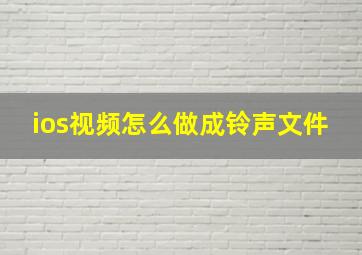 ios视频怎么做成铃声文件